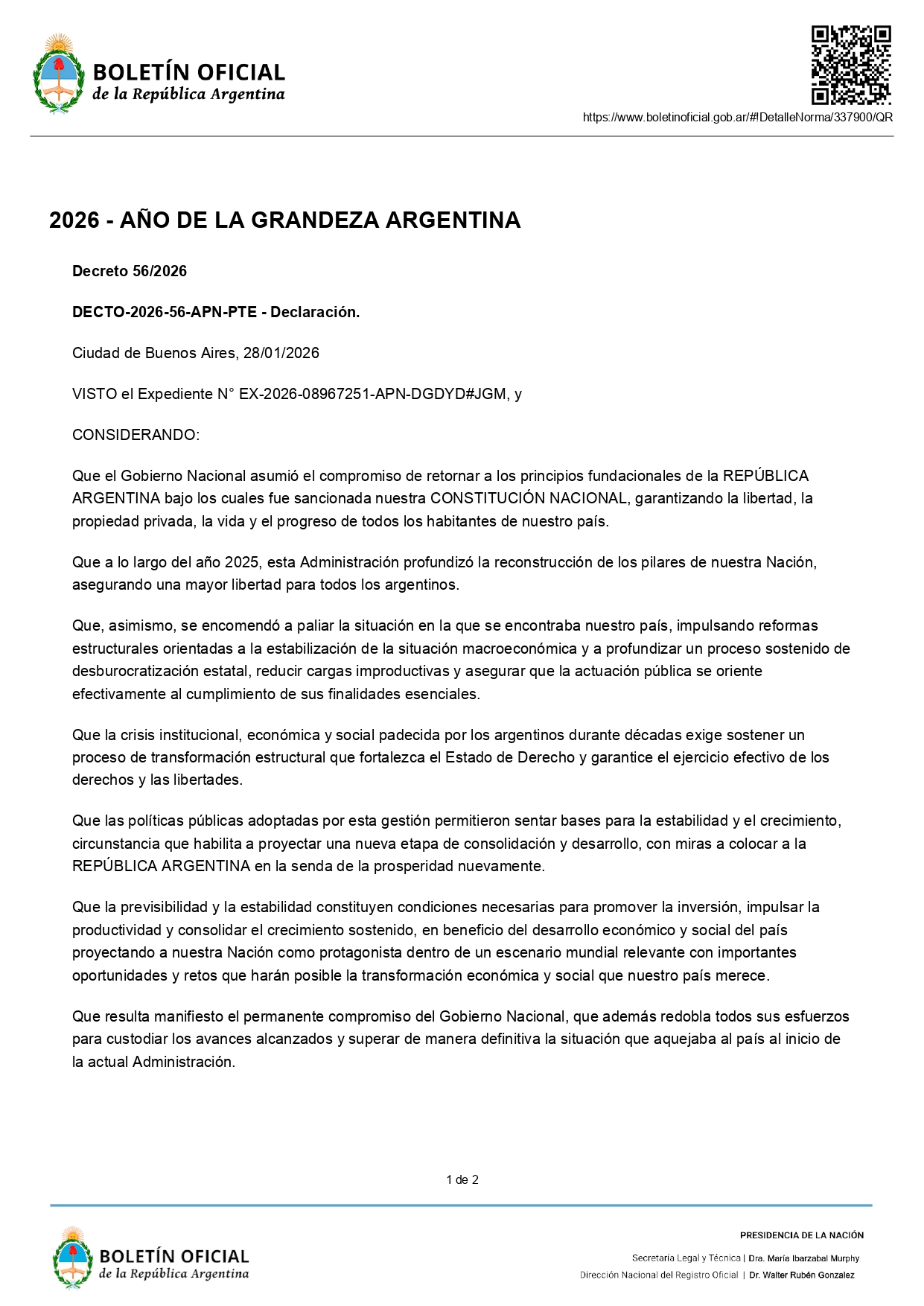 BOLETÍN OFICIAL
de la República Argentina

https://www.boletinoficial.gob.ar/#!DetalleNorma/337900/QR

2026 - AÑO DE LA GRANDEZA ARGENTINA

Decreto 56/2026

DECTO-2026-56-APN-PTE - Declaración.

Ciudad de Buenos Aires, 28/01/2026

VISTO el Expediente N° EX-2026-08967251-APN-DGDYD#JGM, y

CONSIDERANDO:

Que el Gobierno Nacional asumió el compromiso de retornar a los principios fundacionales de la REPÚBLICA ARGENTINA bajo los cuales fue sancionada nuestra CONSTITUCIÓN NACIONAL, garantizando la libertad, la propiedad privada, la vida y el progreso de todos los habitantes de nuestro país.

Que a lo largo del año 2025, esta Administración profundizó la reconstrucción de los pilares de nuestra Nación, asegurando una mayor libertad para todos los argentinos.

Que, asimismo, se encomendó a paliar la situación en la que se encontraba nuestro país, impulsando reformas estructurales orientadas a la estabilización de la situación macroeconómica y a profundizar un proceso sostenido de desburocratización estatal, reducir cargas improductivas y asegurar que la actuación pública se oriente efectivamente al cumplimiento de sus finalidades esenciales.

Que la crisis institucional, económica y social padecida por los argentinos durante décadas exige sostener un proceso de transformación estructural que fortalezca el Estado de Derecho y garantice el ejercicio efectivo de los derechos y las libertades.

Que las políticas públicas adoptadas por esta gestión permitieron sentar bases para la estabilidad y el crecimiento, circunstancia que habilita a proyectar una nueva etapa de consolidación y desarrollo, con miras a colocar a la REPÚBLICA ARGENTINA en la senda de la prosperidad nuevamente.

Que la previsibilidad y la estabilidad constituyen condiciones necesarias para promover la inversión, impulsar la productividad y consolidar el crecimiento sostenido, en beneficio del desarrollo económico y social del país proyectando a nuestra Nación como protagonista dentro de un escenario mundial relevante con importantes oportunidades y retos que harán posible la transformación económica y social que nuestro país merece.

Que resulta manifiesto el permanente compromiso del Gobierno Nacional, que además redobla todos sus esfuerzos para custodiar los avances alcanzados y superar de manera definitiva la situación que aquejaba al país al inicio de la actual Administración.

1 de 2

BOLETÍN OFICIAL
de la República Argentina

PRESIDENCIA DE LA NACIÓN

Secretaría Legal y Técnica | Dra. María Ibarzabal Murphy

Dirección Nacional del Registro Oficial | Dr. Walter Rubén Gonzalez